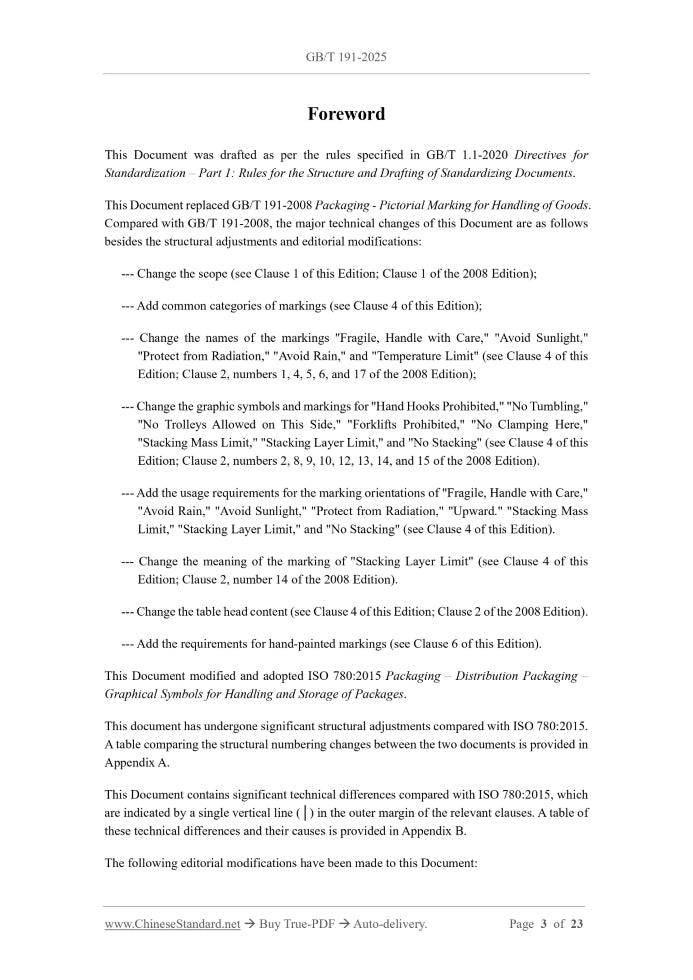 GB/T 191-2025

Foreword

This Document was drafted as per the rules specified in GB/T 1.1-2020 Directives for Standardization – Part 1: Rules for the Structure and Drafting of Standardizing Documents.

This Document replaced GB/T 191-2008 Packaging - Pictorial Marking for Handling of Goods. Compared with GB/T 191-2008, the major technical changes of this Document are as follows besides the structural adjustments and editorial modifications:

--- Change the scope (see Clause 1 of this Edition; Clause 1 of the 2008 Edition);

--- Add common categories of markings (see Clause 4 of this Edition);

--- Change the names of the markings "Fragile, Handle with Care," "Avoid Sunlight," "Protect from Radiation," "Avoid Rain," and "Temperature Limit" (see Clause 4 of this Edition; Clause 2, numbers 1, 4, 5, 6, and 17 of the 2008 Edition);

--- Change the graphic symbols and markings for "Hand Hooks Prohibited," "No Tumbling," "No Trolleys Allowed on This Side," "Forklifts Prohibited," "No Clamping Here," "Stacking Mass Limit," "Stacking Layer Limit," and "No Stacking" (see Clause 4 of this Edition; Clause 2, numbers 2, 8, 9, 10, 12, 13, 14, and 15 of the 2008 Edition).

--- Add the usage requirements for the marking orientations of "Fragile, Handle with Care," "Avoid Rain," "Avoid Sunlight," "Protect from Radiation," "Upward." "Stacking Mass Limit," "Stacking Layer Limit," and "No Stacking" (see Clause 4 of this Edition).

--- Change the meaning of the marking of "Stacking Layer Limit" (see Clause 4 of this Edition; Clause 2, number 14 of the 2008 Edition).

--- Change the table head content (see Clause 4 of this Edition; Clause 2 of the 2008 Edition).

--- Add the requirements for hand-painted markings (see Clause 6 of this Edition).

This Document modified and adopted ISO 780:2015 Packaging – Distribution Packaging – Graphical Symbols for Handling and Storage of Packages.

This document has undergone significant structural adjustments compared with ISO 780:2015. A table comparing the structural numbering changes between the two documents is provided in Appendix A.

This Document contains significant technical differences compared with ISO 780:2015, which are indicated by a single vertical line ( | ) in the outer margin of the relevant clauses. A table of these technical differences and their causes is provided in Appendix B.

The following editorial modifications have been made to this Document:

www.ChineseStandard.net → Buy True-PDF → Auto-delivery. Page 3 of 23